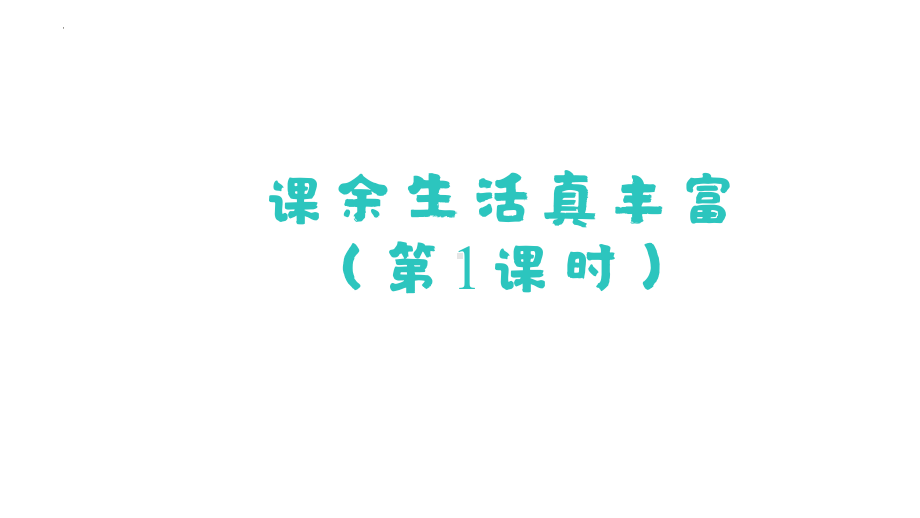 课余生活真丰富
（第1课时）